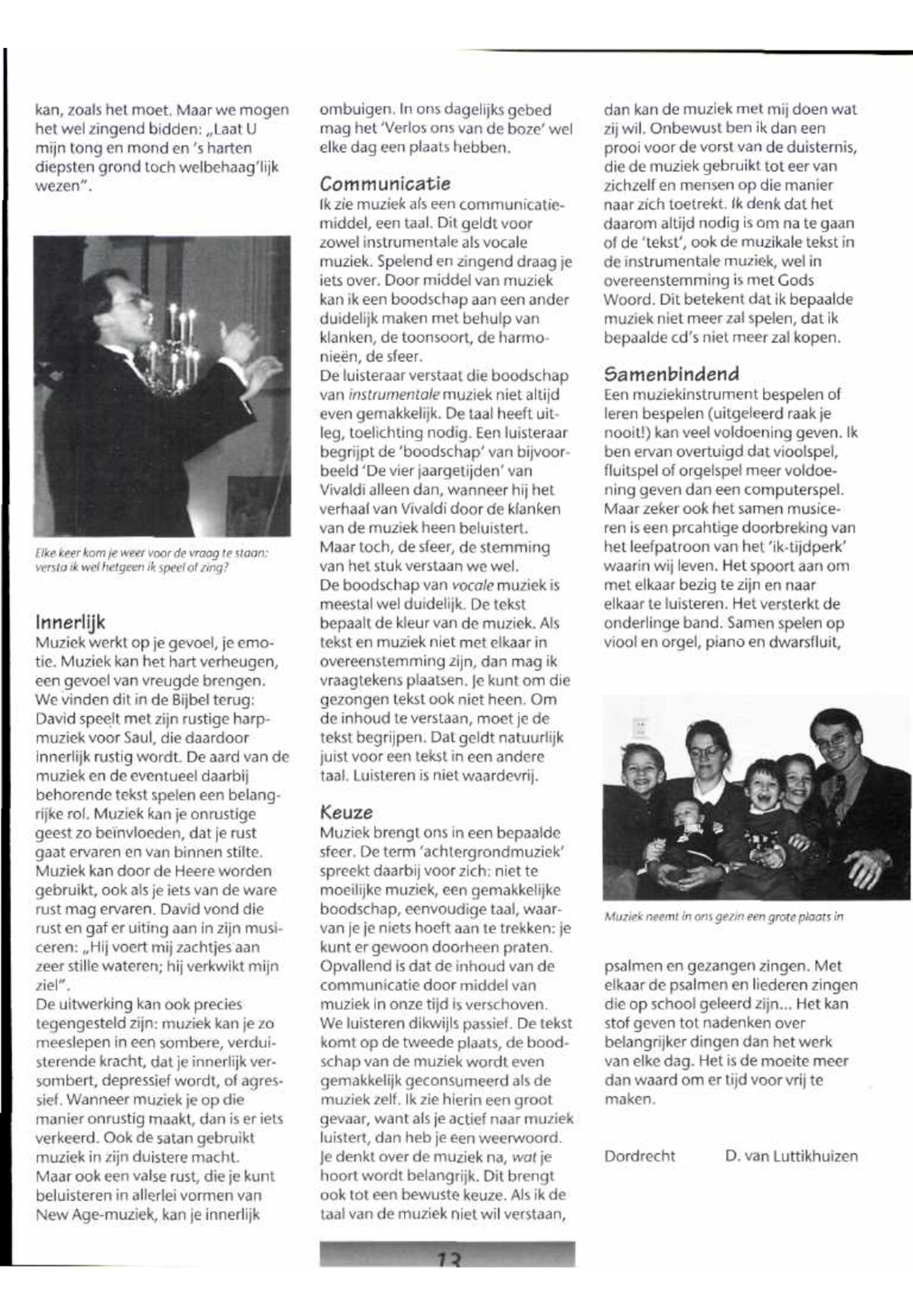 kan, zoals het moet. Maar we mogen het wel zingend bidden: „Laat U mijn tong en mond en 's harten diepsten grond toch welbehaag'lijk wezen".

Elke keer kom je weer voor de vraag te staan: versta ik wel hetgeen ik speel of zing?

Innerlijk
Muziek werkt op je gevoel, je emotie. Muziek kan het hart verheugen, een gevoel van vreugde brengen. We vinden dit in de Bijbel terug: David speelt met zijn rustige harpmuziek voor Saul, die daardoor innerlijk rustig wordt. De aard van de muziek en de eventueel daarbij behorende tekst spelen een belangrijke rol. Muziek kan je onrustige geest zo beïnvloeden, dat je rust gaat ervaren en van binnen stilte. Muziek kan door de Heere worden gebruikt, ook als je iets van de ware rust mag ervaren. David vond die rust en gaf er uiting aan in zijn musiceren: „Hij voert mij zachtjes aan zeer stille wateren; hij verkwikt mijn ziel".
De uitwerking kan ook precies tegengesteld zijn: muziek kan je zo meeslepen in een sombere, verduisterende kracht, dat je innerlijk versombert, depressief wordt, of agressief. Wanneer muziek je op die manier onrustig maakt, dan is er iets verkeerd. Ook de satan gebruikt muziek in zijn duistere macht. Maar ook een valse rust, die je kunt beluisteren in allerlei vormen van New Age-muziek, kan je innerlijk ombuigen. In ons dagelijks gebed mag het 'Verlos ons van de boze' wel elke dag een plaats hebben.

Communicatie
Ik zie muziek als een communicatiemiddel, een taal. Dit geldt voor zowel instrumentale als vocale muziek. Spelend en zingend draag je iets over. Door middel van muziek kan ik een boodschap aan een ander duidelijk maken met behulp van klanken, de toonsoort, de harmonieën, de sfeer.
De luisteraar verstaat die boodschap van instrumentale muziek niet altijd even gemakkelijk. De taal heeft uitleg, toelichting nodig. Een luisteraar begrijpt de 'boodschap' van bijvoorbeeld 'De vier jaargetijden' van Vivaldi alleen dan, wanneer hij het verhaal van Vivaldi door de klanken van de muziek heen beluistert.
Maar toch, de sfeer, de stemming van het stuk verstaan we wel.
De boodschap van vocale muziek is meestal wel duidelijk. De tekst bepaalt de kleur van de muziek. Als tekst en muziek niet met elkaar in overeenstemming zijn, dan mag ik vraagtekens plaatsen. Je kunt om die gezongen tekst ook niet heen. Om de inhoud te verstaan, moet je de tekst begrijpen. Dat geldt natuurlijk juist voor een tekst in een andere taal. Luisteren is niet waardevrij.

Keuze
Muziek brengt ons in een bepaalde sfeer. De term 'achtergrondmuziek' spreekt daarbij voor zich: niet te moeilijke muziek, een gemakkelijke boodschap, eenvoudige taal, waarvan je je niets hoeft aan te trekken: je kunt er gewoon doorheen praten. Opvallend is dat de inhoud van de communicatie door middel van muziek in onze tijd is verschoven. We luisteren dikwijls passief. De tekst komt op de tweede plaats, de boodschap van de muziek wordt even gemakkelijk geconsumeerd als de muziek zelf. Ik zie hierin een groot gevaar, want als je actief naar muziek luistert, dan heb je een weerwoord. Je denkt over de muziek na, wat je hoort wordt belangrijk. Dit brengt ook tot een bewuste keuze. Als ik de taal van de muziek niet wil verstaan, dan kan de muziek met mij doen wat zij wil. Onbewust ben ik dan een prooi voor de vorst van de duisternis, die de muziek gebruikt tot eer van zichzelf en mensen op die manier naar zich toetrekt. Ik denk dat het daarom altijd nodig is om na te gaan of de 'tekst', ook de muzikale tekst in de instrumentale muziek, wel in overeenstemming is met Gods Woord. Dit betekent dat ik bepaalde muziek niet meer zal spelen, dat ik bepaalde cd's niet meer zal kopen.

Samenbindend
Een muziekinstrument bespelen of leren bespelen (uitgeleerd raak je nooit!) kan veel voldoening geven. Ik ben ervan overtuigd dat vioolspel, fluitspel of orgelspel meer voldoening geven dan een computerspel. Maar zeker ook het samen musiceren is een prcahtige doorbreking van het leefpatroon van het 'ik-tijdperk' waarin wij leven. Het spoort aan om met elkaar bezig te zijn en naar elkaar te luisteren. Het versterkt de onderlinge band. Samen spelen op viool en orgel, piano en dwarsfluit,

Muziek neemt in ons gezin een grote plaats in

psalmen en gezangen zingen. Met elkaar de psalmen en liederen zingen die op school geleerd zijn... Het kan stof geven tot nadenken over belangrijker dingen dan het werk van elke dag. Het is de moeite meer dan waard om er tijd voor vrij te maken.

Dordrecht D. van Luttikhuizen

13